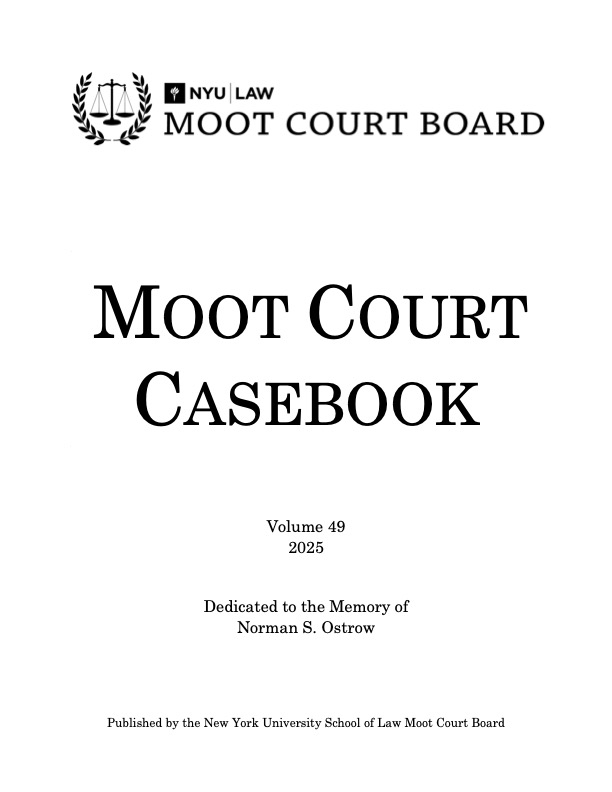 NYU | LAW
MOOT COURT BOARD

MOOT COURT
CASEBOOK

Volume 49
2025

Dedicated to the Memory of
Norman S. Ostrow

Published by the New York University School of Law Moot Court Board